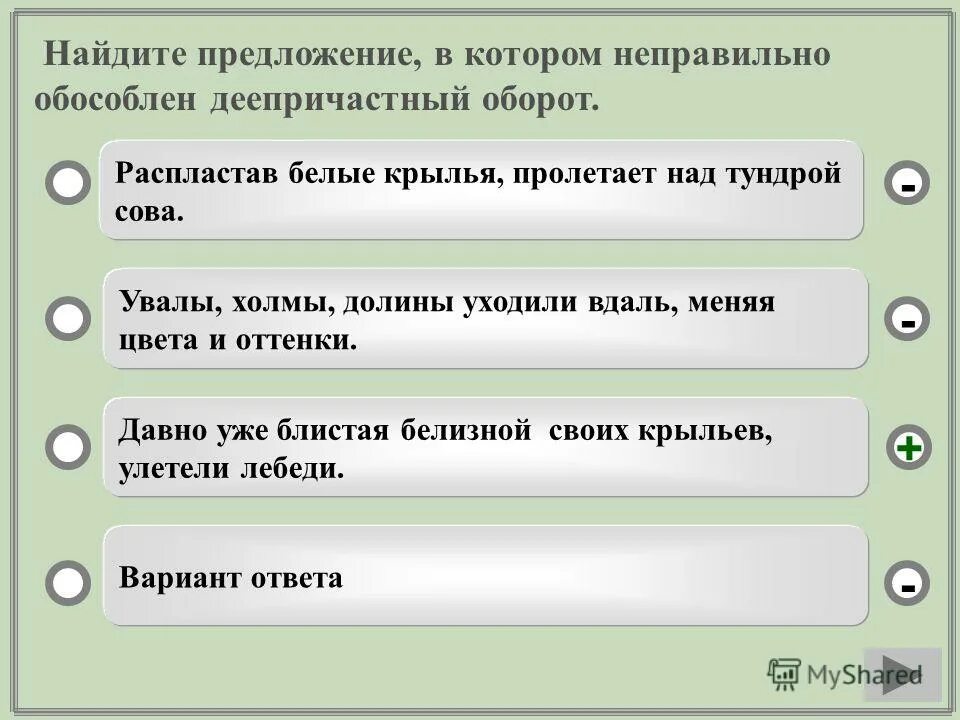 Найдите предложение, в котором неправильно обособлен деепричастный оборот.

Распластав белые крылья, пролетает над тундрой сова.

-

Увалы, холмы, долины уходили вдаль, меняя цвета и оттенки.

-

Давно уже блистая белизной своих крыльев, улетели лебеди.

+

Вариант ответа

-

MyShared